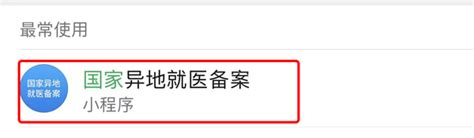 最常使用

国家异地就医备案

国家异地就医备案
小程序